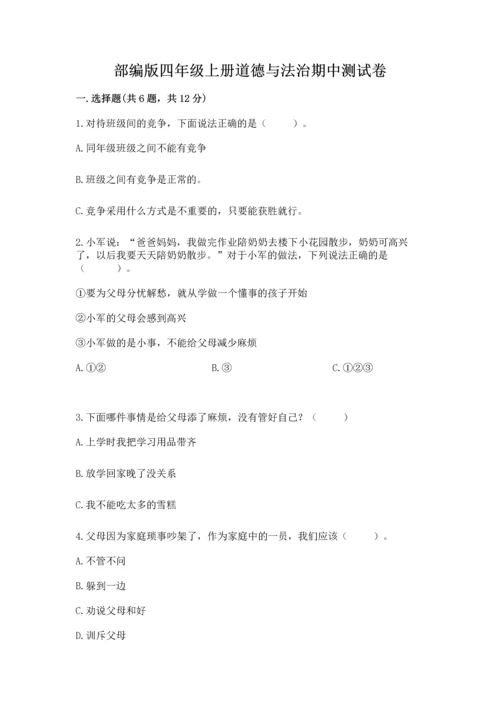 部编版四年级上册道德与法治期中测试卷

一. 选择题(共 6 题，共 12 分)

1. 对待班级间的竞争，下面说法正确的是（　　）。

A. 同年级班级之间不能有竞争

B. 班级之间有竞争是正常的。

C. 竞争采用什么方式是不重要的，只要能获胜就行。

2. 小军说：“爸爸妈妈，我做完作业陪奶奶去楼下小花园散步，奶奶可高兴了，以后我要天天陪奶奶散步。”对于小军的做法，下列说法正确的是（　　）。

①要为父母分忧解愁，就从学做一个懂事的孩子开始

②小军的父母会感到高兴

③小军做的是小事，不能给父母减少麻烦

A. ①②　　B. ③　　C. ①②③

3. 下面哪件事情是给父母添了麻烦，没有管好自己？（　　）

A. 上学时我把学习用品带齐

B. 放学回家晚了没关系

C. 我不能吃太多的雪糕

4. 父母因为家庭琐事吵架了，作为家庭中的一员，我们应该（　　）。

A. 不管不问

B. 躲到一边

C. 劝说父母和好

D. 训斥父母